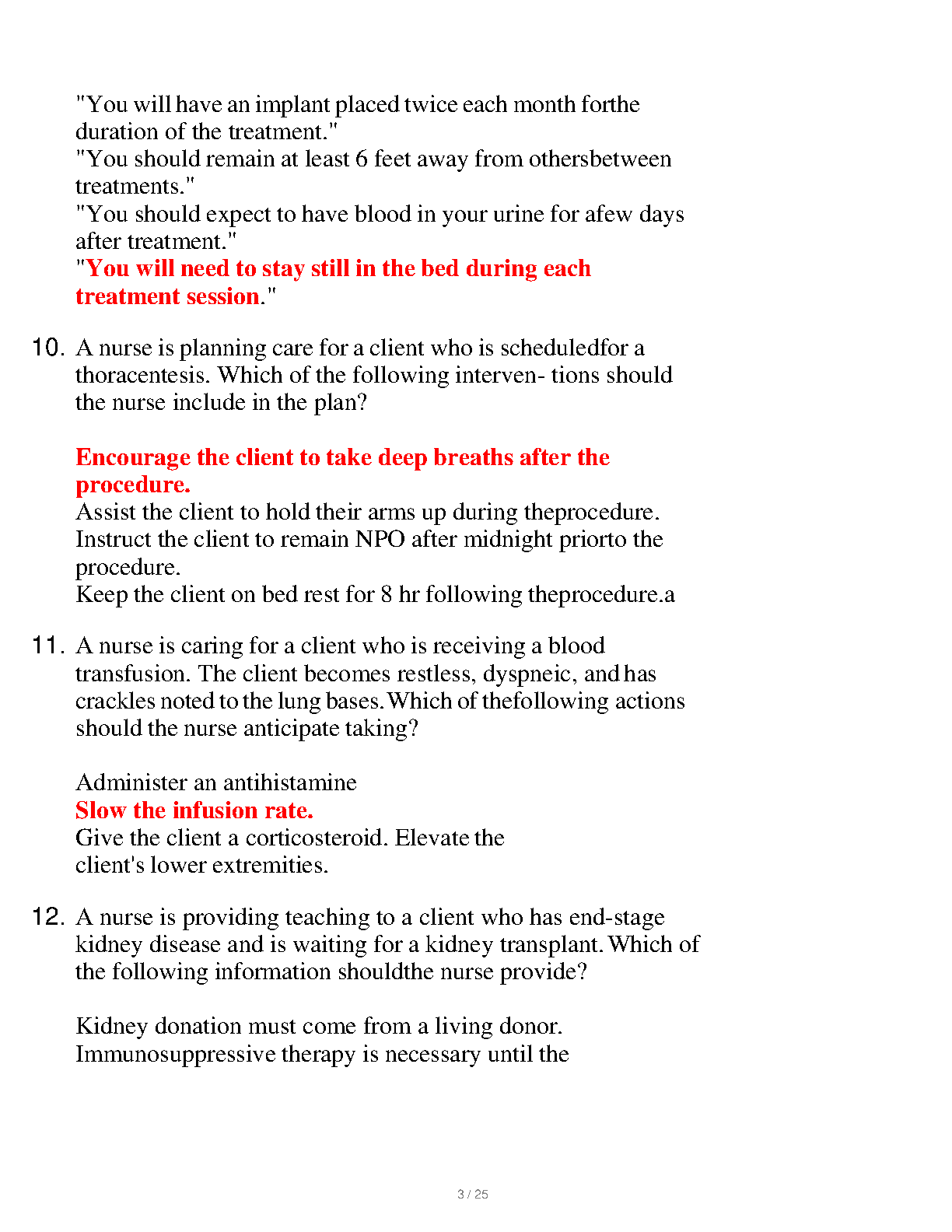 "You will have an implant placed twice each month forthe duration of the treatment."
"You should remain at least 6 feet away from othersbetween treatments."
"You should expect to have blood in your urine for afew days after treatment."
"You will need to stay still in the bed during each treatment session."

10. A nurse is planning care for a client who is scheduledfor a thoracentesis. Which of the following interven- tions should the nurse include in the plan?

Encourage the client to take deep breaths after the procedure.
Assist the client to hold their arms up during theprocedure.
Instruct the client to remain NPO after midnight priorto the procedure.
Keep the client on bed rest for 8 hr following theprocedure.a

11. A nurse is caring for a client who is receiving a blood transfusion. The client becomes restless, dyspneic, and has crackles noted to the lung bases. Which of thefollowing actions should the nurse anticipate taking?

Administer an antihistamine
Slow the infusion rate.
Give the client a corticosteroid. Elevate the client's lower extremities.

12. A nurse is providing teaching to a client who has end-stage kidney disease and is waiting for a kidney transplant. Which of the following information shouldthe nurse provide?

Kidney donation must come from a living donor.
Immunosuppressive therapy is necessary until the

3 / 25